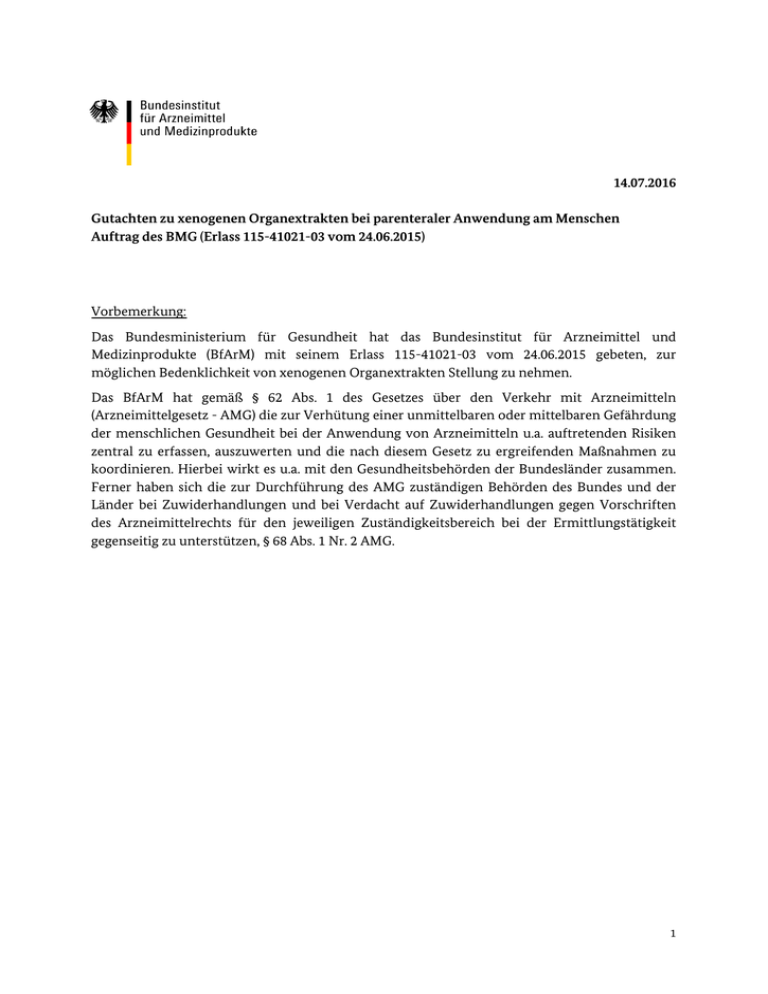 Bundesinstitut
für Arzneimittel
und Medizinprodukte

14.07.2016

Gutachten zu xenogenen Organextrakten bei parenteraler Anwendung am Menschen
Auftrag des BMG (Erlass 115-41021-03 vom 24.06.2015)

Vorbemerkung:

Das Bundesministerium für Gesundheit hat das Bundesinstitut für Arzneimittel und Medizinprodukte (BfArM) mit seinem Erlass 115-41021-03 vom 24.06.2015 gebeten, zur möglichen Bedenklichkeit von xenogenen Organextrakten Stellung zu nehmen.

Das BfArM hat gemäß § 62 Abs. 1 des Gesetzes über den Verkehr mit Arzneimitteln (Arzneimittelgesetz - AMG) die zur Verhütung einer unmittelbaren oder mittelbaren Gefährdung der menschlichen Gesundheit bei der Anwendung von Arzneimitteln u.a. auftretenden Risiken zentral zu erfassen, auszuwerten und die nach diesem Gesetz zu ergreifenden Maßnahmen zu koordinieren. Hierbei wirkt es u.a. mit den Gesundheitsbehörden der Bundesländer zusammen. Ferner haben sich die zur Durchführung des AMG zuständigen Behörden des Bundes und der Länder bei Zuwiderhandlungen und bei Verdacht auf Zuwiderhandlungen gegen Vorschriften des Arzneimittelrechts für den jeweiligen Zuständigkeitsbereich bei der Ermittlungstätigkeit gegenseitig zu unterstützen, § 68 Abs. 1 Nr. 2 AMG.

1